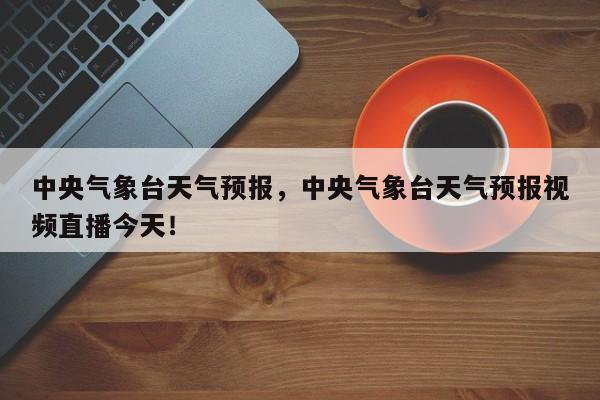 中央气象台天气预报，中央气象台天气预报视频直播今天！